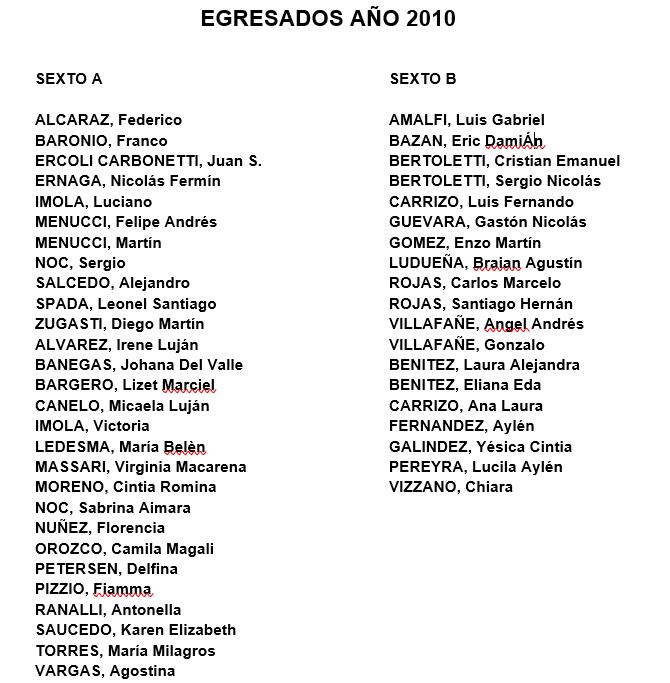 EGRESADOS AÑO 2010

SEXTO A

ALCARAZ, Federico
BARONIO, Franco
ERCOLI CARBONETTI, Juan S.
ERNAGA, Nicolás Fermín
IMOLA, Luciano
MENUCCI, Felipe Andrés
MENUCCI, Martín
NOC, Sergio
SALCEDO, Alejandro
SPADA, Leonel Santiago
ZUGASTI, Diego Martín
ALVAREZ, Irene Luján
BANEGAS, Johana Del Valle
BARGERO, Lizet Marciel
CANELO, Micaela Luján
IMOLA, Victoria
LEDESMA, María Belèn
MASSARI, Virginia Macarena
MORENO, Cintia Romina
NOC, Sabrina Aimara
NUÑEZ, Florencia
OROZCO, Camila Magali
PETERSEN, Delfina
PIZZIO, Fiamma
RANALLI, Antonella
SAUCEDO, Karen Elizabeth
TORRES, María Milagros
VARGAS, Agostina

SEXTO B

AMALFI, Luis Gabriel
BAZAN, Eric DamiÁn
BERTOLETTI, Cristian Emanuel
BERTOLETTI, Sergio Nicolás
CARRIZO, Luis Fernando
GUEVARA, Gastón Nicolás
GOMEZ, Enzo Martín
LUDUEÑA, Braian Agustín
ROJAS, Carlos Marcelo
ROJAS, Santiago Hernán
VILLAFAÑE, Angel Andrés
VILLAFAÑE, Gonzalo
BENITEZ, Laura Alejandra
BENITEZ, Eliana Eda
CARRIZO, Ana Laura
FERNANDEZ, Aylén
GALINDEZ, Yésica Cintia
PEREYRA, Lucila Aylén
VIZZANO, Chiara